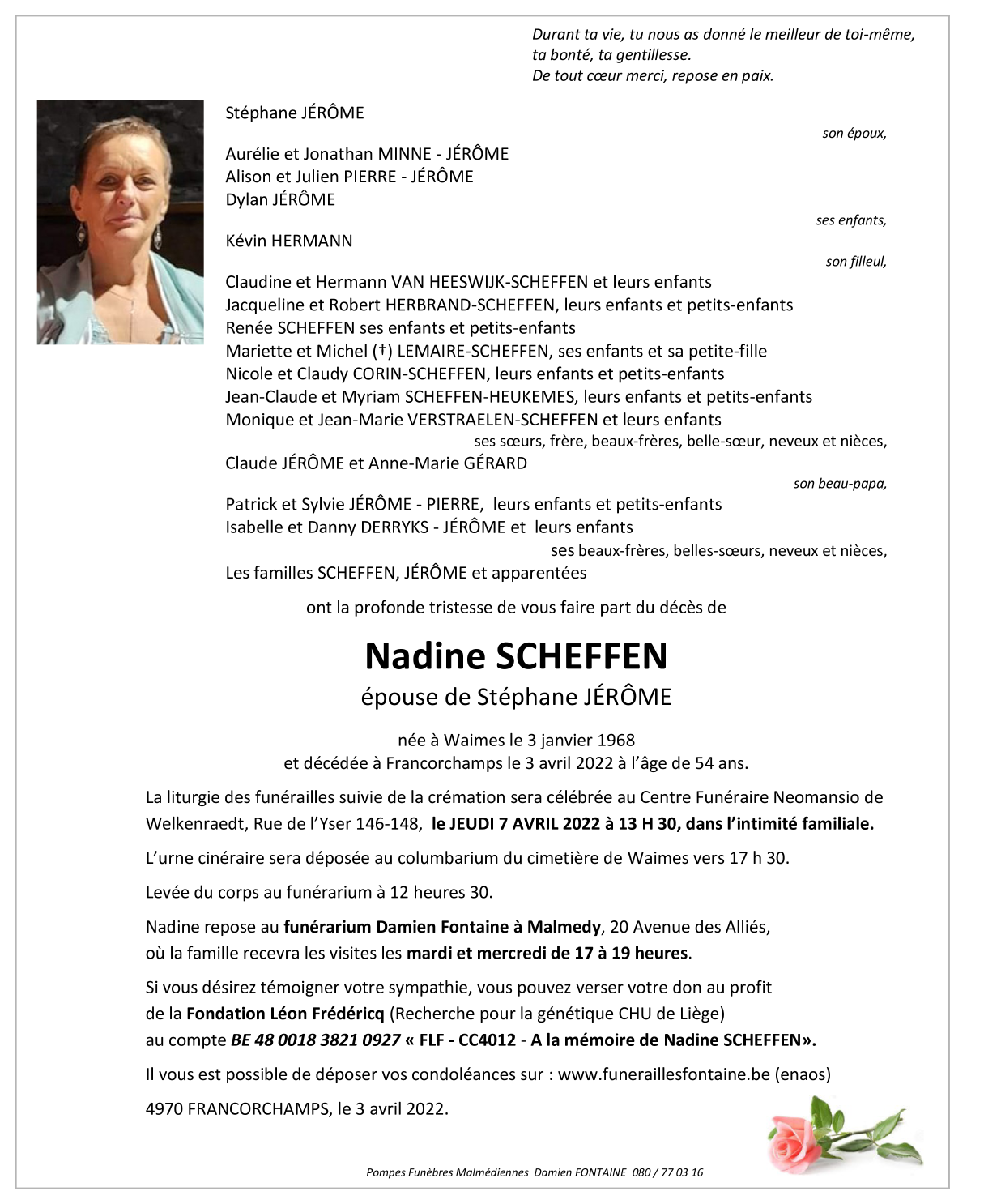 Durant ta vie, tu nous as donné le meilleur de toi-même, ta bonté, ta gentillesse.
De tout cœur merci, repose en paix.

Stéphane JÉRÔME
son époux,

Aurélie et Jonathan MINNE - JÉRÔME
Alison et Julien PIERRE - JÉRÔME
Dylan JÉRÔME
ses enfants,

Kévin HERMANN
son filleul,

Claudine et Hermann VAN HEESWIJK-SCHEFFEN et leurs enfants
Jacqueline et Robert HERBRAND-SCHEFFEN, leurs enfants et petits-enfants
Renée SCHEFFEN ses enfants et petits-enfants
Mariette et Michel (†) LEMAIRE-SCHEFFEN, ses enfants et sa petite-fille
Nicole et Claudy CORIN-SCHEFFEN, leurs enfants et petits-enfants
Jean-Claude et Myriam SCHEFFEN-HEUKEMES, leurs enfants et petits-enfants
Monique et Jean-Marie VERSTRAELEN-SCHEFFEN et leurs enfants
ses sœurs, frère, beaux-frères, belle-sœur, neveux et nièces,

Claude JÉRÔME et Anne-Marie GÉRARD
son beau-papa,

Patrick et Sylvie JÉRÔME - PIERRE, leurs enfants et petits-enfants
Isabelle et Danny DERRYKS - JÉRÔME et leurs enfants
ses beaux-frères, belles-sœurs, neveux et nièces,

Les familles SCHEFFEN, JÉRÔME et apparentées

ont la profonde tristesse de vous faire part du décès de

Nadine SCHEFFEN
épouse de Stéphane JÉRÔME

née à Waimes le 3 janvier 1968
et décédée à Francorchamps le 3 avril 2022 à l'âge de 54 ans.

La liturgie des funérailles suivie de la crémation sera célébrée au Centre Funéraire Neomansio de Welkenraedt, Rue de l'Yser 146-148, le JEUDI 7 AVRIL 2022 à 13 H 30, dans l'intimité familiale.

L'urne cinéraire sera déposée au columbarium du cimetière de Waimes vers 17 h 30.

Levée du corps au funérarium à 12 heures 30.

Nadine repose au funérarium Damien Fontaine à Malmedy, 20 Avenue des Alliés, où la famille recevra les visites les mardi et mercredi de 17 à 19 heures.

Si vous désirez témoigner votre sympathie, vous pouvez verser votre don au profit de la Fondation Léon Frédéricq (Recherche pour la génétique CHU de Liège) au compte BE 48 0018 3821 0927 « FLF - CC4012 - A la mémoire de Nadine SCHEFFEN».

Il vous est possible de déposer vos condoléances sur : www.funeraillesfontaine.be (enaos)

4970 FRANCORCHAMPS, le 3 avril 2022.

Pompes Funèbres Malmédiennes Damien FONTAINE 080 / 77 03 16